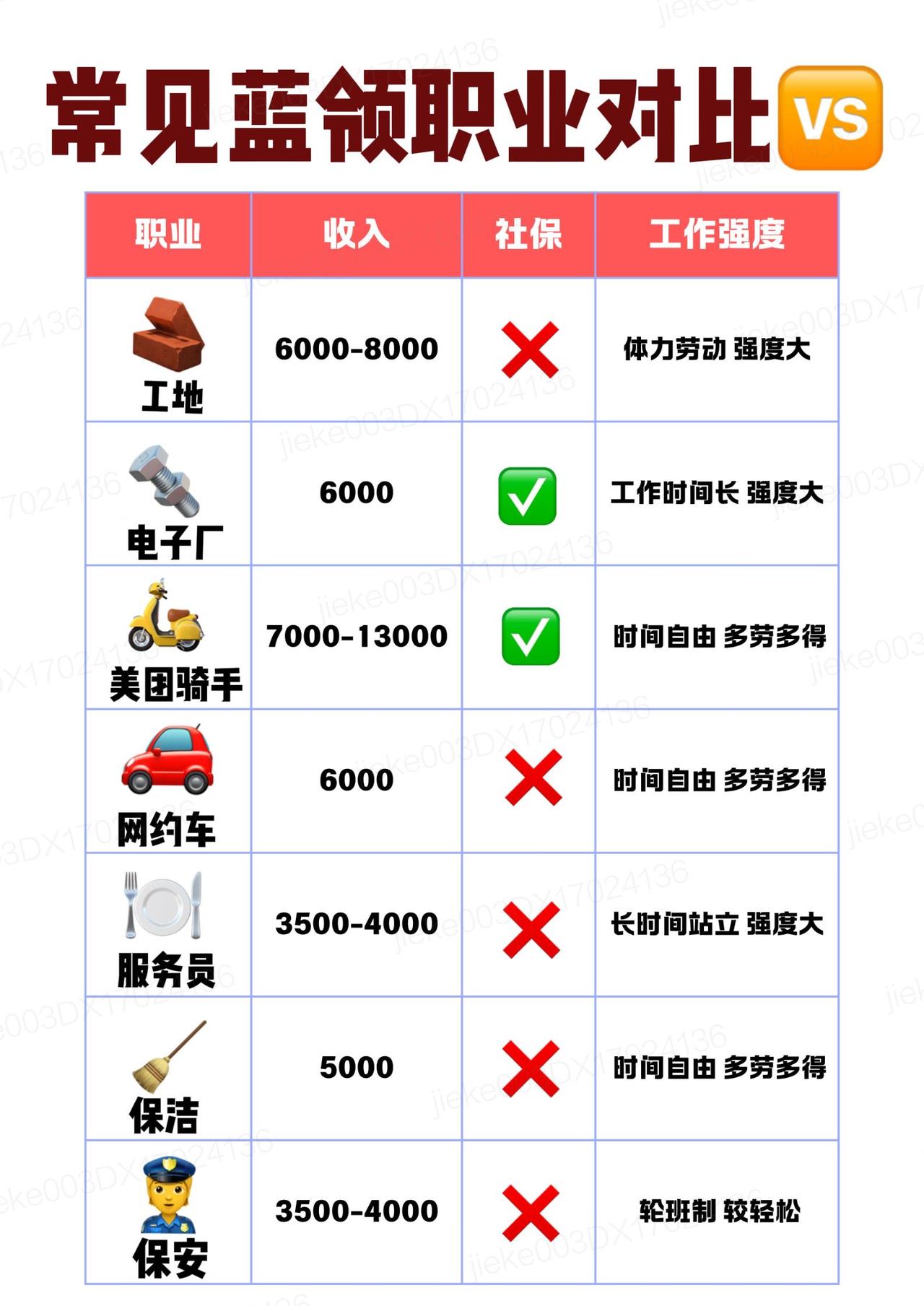 常见蓝领职业对比 VS

| 职业 | 收入 | 社保 | 工作强度 |
|---|---|---|---|
| 工地 | 6000-8000 | ❌ | 体力劳动 强度大 |
| 电子厂 | 6000 | ✅ | 工作时间长 强度大 |
| 美团骑手 | 7000-13000 | ✅ | 时间自由 多劳多得 |
| 网约车 | 6000 | ❌ | 时间自由 多劳多得 |
| 服务员 | 3500-4000 | ❌ | 长时间站立 强度大 |
| 保洁 | 5000 | ❌ | 时间自由 多劳多得 |
| 保安 | 3500-4000 | ❌ | 轮班制 较轻松 |

jieke003DX17024136